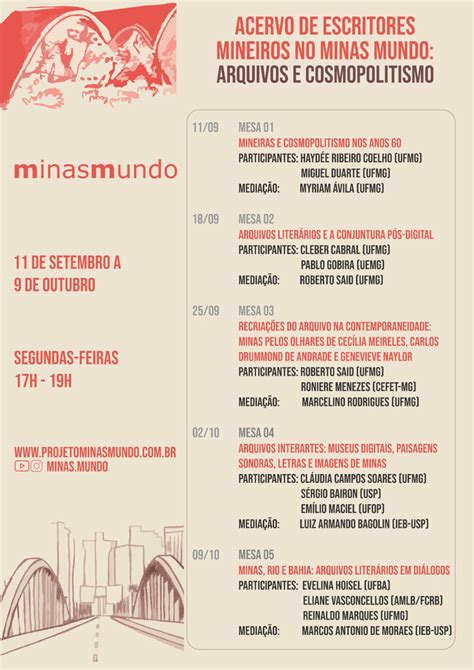 ACERVO DE ESCRITORES MINEIROS NO MINAS MUNDO: ARQUIVOS E COSMOPOLITISMO

minasmundo

11 DE SETEMBRO A 9 DE OUTUBRO

SEGUNDAS-FEIRAS 17H - 19H

WWW.PROJETOMINASMUNDO.COM.BR
MINAS.MUNDO

11/09 MESA 01
MINEIRAS E COSMOPOLITISMO NOS ANOS 60
PARTICIPANTES: HAYDÉE RIBEIRO COELHO (UFMG)
MIGUEL DUARTE (UFMG)
MEDIAÇÃO: MYRIAM ÁVILA (UFMG)

18/09 MESA 02
ARQUIVOS LITERÁRIOS E A CONJUNTURA PÓS-DIGITAL
PARTICIPANTES: CLEBER CABRAL (UFMG)
PABLO GOBIRA (UEMG)
MEDIAÇÃO: ROBERTO SAID (UFMG)

25/09 MESA 03
RECRIAÇÕES DO ARQUIVO NA CONTEMPORANEIDADE: MINAS PELOS OLHARES DE CECÍLIA MEIRELES, CARLOS DRUMMOND DE ANDRADE E GENEVIEVE NAYLOR
PARTICIPANTES: ROBERTO SAID (UFMG)
RONIERE MENEZES (CEFET-MG)
MEDIAÇÃO: MARCELINO RODRIGUES (UFMG)

02/10 MESA 04
ARQUIVOS INTERARTES: MUSEUS DIGITAIS, PAISAGENS SONORAS, LETRAS E IMAGENS DE MINAS
PARTICIPANTES: CLÁUDIA CAMPOS SOARES (UFMG)
SÉRGIO BAIRON (USP)
EMÍLIO MACIEL (UFOP)
MEDIAÇÃO: LUIZ ARMANDO BAGOLIN (IEB-USP)

09/10 MESA 05
MINAS, RIO E BAHIA: ARQUIVOS LITERÁRIOS EM DIÁLOGOS
PARTICIPANTES: EVELINA HOISEL (UFBA)
ELIANE VASCONCELLOS (AMLB/FCRB)
REINALDO MARQUES (UFMG)
MEDIAÇÃO: MARCOS ANTONIO DE MORAES (IEB-USP)